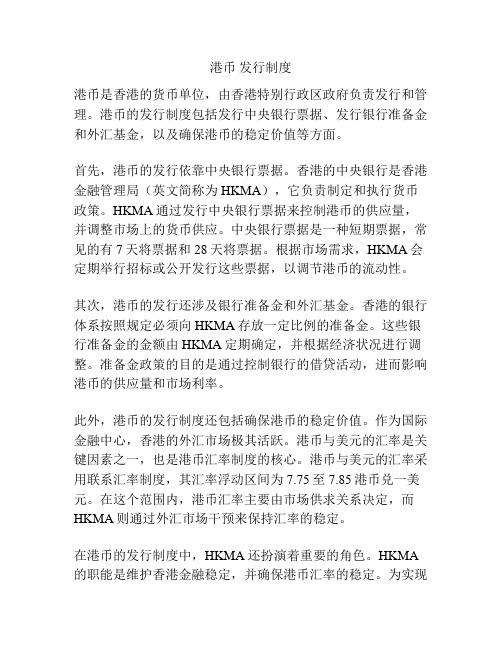 港币 发行制度

港币是香港的货币单位，由香港特别行政区政府负责发行和管理。港币的发行制度包括发行中央银行票据、发行银行准备金和外汇基金，以及确保港币的稳定价值等方面。

首先，港币的发行依靠中央银行票据。香港的中央银行是香港金融管理局（英文简称为 HKMA），它负责制定和执行货币政策。HKMA 通过发行中央银行票据来控制港币的供应量，并调整市场上的货币供应。中央银行票据是一种短期票据，常见的有 7 天将票据和 28 天将票据。根据市场需求，HKMA 会定期举行招标或公开发行这些票据，以调节港币的流动性。

其次，港币的发行还涉及银行准备金和外汇基金。香港的银行体系按照规定必须向 HKMA 存放一定比例的准备金。这些银行准备金的金额由 HKMA 定期确定，并根据经济状况进行调整。准备金政策的目的是通过控制银行的借贷活动，进而影响港币的供应量和市场利率。

此外，港币的发行制度还包括确保港币的稳定价值。作为国际金融中心，香港的外汇市场极其活跃。港币与美元的汇率是关键因素之一，也是港币汇率制度的核心。港币与美元的汇率采用联系汇率制度，其汇率浮动区间为 7.75 至 7.85 港币兑一美元。在这个范围内，港币汇率主要由市场供求关系决定，而 HKMA 则通过外汇市场干预来保持汇率的稳定。

在港币的发行制度中，HKMA 还扮演着重要的角色。HKMA 的职能是维护香港金融稳定，并确保港币汇率的稳定。为实现